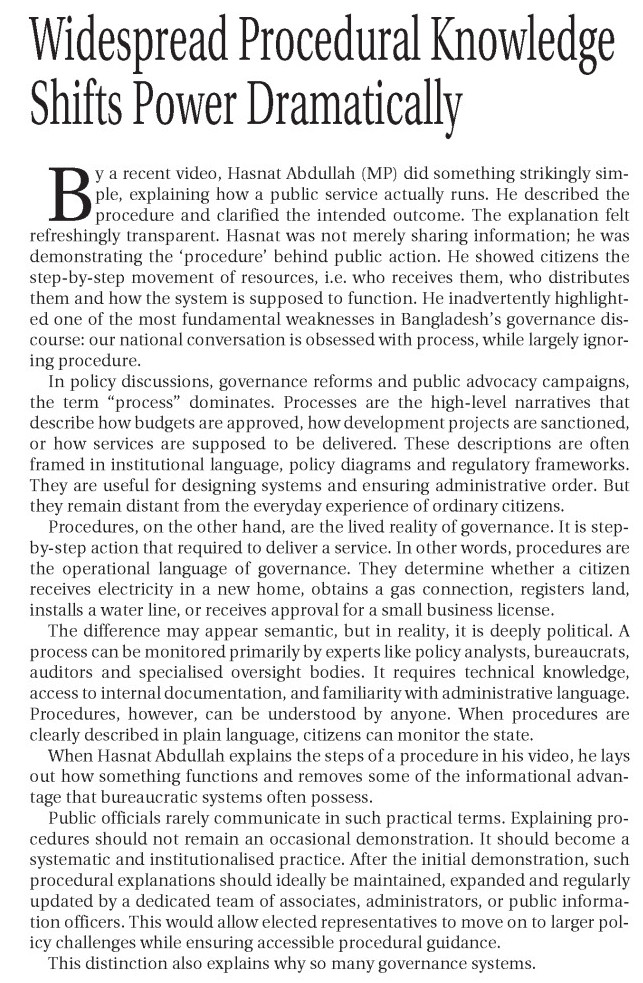 Widespread Procedural Knowledge Shifts Power Dramatically

By a recent video, Hasnat Abdullah (MP) did something strikingly simple, explaining how a public service actually runs. He described the procedure and clarified the intended outcome. The explanation felt refreshingly transparent. Hasnat was not merely sharing information; he was demonstrating the 'procedure' behind public action. He showed citizens the step-by-step movement of resources, i.e. who receives them, who distributes them and how the system is supposed to function. He inadvertently highlighted one of the most fundamental weaknesses in Bangladesh's governance discourse: our national conversation is obsessed with process, while largely ignoring procedure.

In policy discussions, governance reforms and public advocacy campaigns, the term "process" dominates. Processes are the high-level narratives that describe how budgets are approved, how development projects are sanctioned, or how services are supposed to be delivered. These descriptions are often framed in institutional language, policy diagrams and regulatory frameworks. They are useful for designing systems and ensuring administrative order. But they remain distant from the everyday experience of ordinary citizens.

Procedures, on the other hand, are the lived reality of governance. It is step-by-step action that required to deliver a service. In other words, procedures are the operational language of governance. They determine whether a citizen receives electricity in a new home, obtains a gas connection, registers land, installs a water line, or receives approval for a small business license.

The difference may appear semantic, but in reality, it is deeply political. A process can be monitored primarily by experts like policy analysts, bureaucrats, auditors and specialised oversight bodies. It requires technical knowledge, access to internal documentation, and familiarity with administrative language. Procedures, however, can be understood by anyone. When procedures are clearly described in plain language, citizens can monitor the state.

When Hasnat Abdullah explains the steps of a procedure in his video, he lays out how something functions and removes some of the informational advantage that bureaucratic systems often possess.

Public officials rarely communicate in such practical terms. Explaining procedures should not remain an occasional demonstration. It should become a systematic and institutionalised practice. After the initial demonstration, such procedural explanations should ideally be maintained, expanded and regularly updated by a dedicated team of associates, administrators, or public information officers. This would allow elected representatives to move on to larger policy challenges while ensuring accessible procedural guidance.

This distinction also explains why so many governance systems.